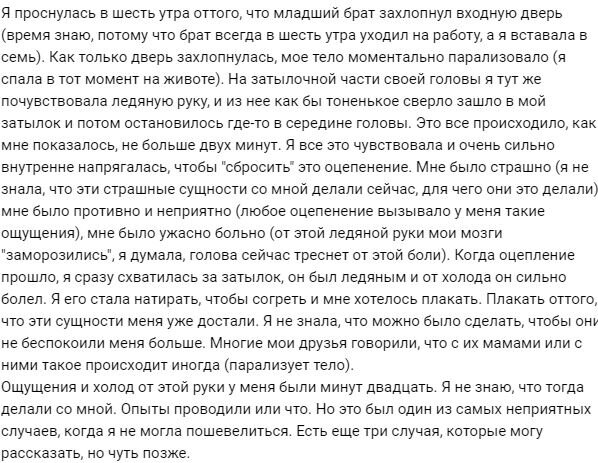 Я проснулась в шесть утра оттого, что младший брат захлопнул входную дверь (время знаю, потому что брат всегда в шесть утра уходил на работу, а я вставала в семь). Как только дверь захлопнулась, мое тело моментально парализовало (я спала в тот момент на животе). На затылочной части своей головы я тут же почувствовала ледяную руку, и из нее как бы тоненькое сверло зашло в мой затылок и потом остановилось где-то в середине головы. Это все происходило, как мне показалось, не больше двух минут. Я все это чувствовала и очень сильно внутренне напрягалась, чтобы "сбросить" это оцепенение. Мне было страшно (я не знала, что эти страшные сущности со мной делали сейчас, для чего они это делали) мне было противно и неприятно (любое оцепенение вызывало у меня такие ощущения), мне было ужасно больно (от этой ледяной руки мои мозги "заморозились", я думала, голова сейчас треснет от этой боли). Когда оцепление прошло, я сразу схватилась за затылок, он был ледяным и от холода он сильно болел. Я его стала натирать, чтобы согреть и мне хотелось плакать. Плакать оттого, что эти сущности меня уже достали. Я не знала, что можно было сделать, чтобы они не беспокоили меня больше. Многие мои друзья говорили, что с их мамами или с ними такое происходит иногда (парализует тело).
Ощущения и холод от этой руки у меня были минут двадцать. Я не знаю, что тогда делали со мной. Опыты проводили или что. Но это был один из самых неприятных случаев, когда я не могла пошевелиться. Есть еще три случая, которые могу рассказать, но чуть позже.